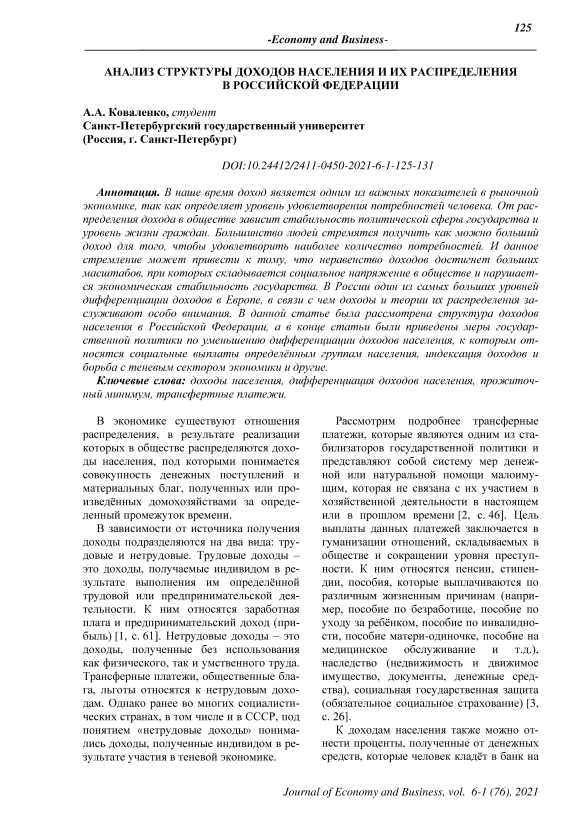 125

-Economy and Business-

АНАЛИЗ СТРУКТУРЫ ДОХОДОВ НАСЕЛЕНИЯ И ИХ РАСПРЕДЕЛЕНИЯ В РОССИЙСКОЙ ФЕДЕРАЦИИ

А.А. Коваленко, студент
Санкт-Петербургский государственный университет
(Россия, г. Санкт-Петербург)

DOI:10.24412/2411-0450-2021-6-1-125-131

Аннотация. В наше время доход является одним из важных показателей в рыночной экономике, так как определяет уровень удовлетворения потребностей человека. От распределения дохода в обществе зависит стабильность политической сферы государства и уровень жизни граждан. Большинство людей стремятся получить как можно больший доход для того, чтобы удовлетворить наиболее количество потребностей. И данное стремление может привести к тому, что неравенство доходов достигнет больших масштабов, при которых складывается социальное напряжение в обществе и нарушается экономическая стабильность государства. В России один из самых больших уровней дифференциации доходов в Европе, в связи с чем доходы и теории их распределения заслуживают особо внимания. В данной статье была рассмотрена структура доходов населения в Российской Федерации, а в конце статьи были приведены меры государственной политики по уменьшению дифференциации доходов населения, к которым относятся социальные выплаты определённым группам населения, индексация доходов и борьба с теневым сектором экономики и другие.

Ключевые слова: доходы населения, дифференциация доходов населения, прожиточный минимум, трансфертные платежи.

В экономике существуют отношения распределения, в результате реализации которых в обществе распределяются доходы населения, под которыми понимается совокупность денежных поступлений и материальных благ, полученных или произведённых домохозяйствами за определенный промежуток времени.

В зависимости от источника получения доходы подразделяются на два вида: трудовые и нетрудовые. Трудовые доходы – это доходы, получаемые индивидом в результате выполнения им определённой трудовой или предпринимательской деятельности. К ним относятся заработная плата и предпринимательский доход (прибыль) [1, с. 61]. Нетрудовые доходы – это доходы, полученные без использования как физического, так и умственного труда. Трансферные платежи, общественные блага, льготы относятся к нетрудовым доходам. Однако ранее во многих социалистических странах, в том числе и в СССР, под понятием «нетрудовые доходы» понимались доходы, полученные индивидом в результате участия в теневой экономике.

Рассмотрим подробнее трансферные платежи, которые являются одним из стабилизаторов государственной политики и представляют собой систему мер денежной или натуральной помощи малоимущим, которая не связана с их участием в хозяйственной деятельности в настоящем или в прошлом времени [2, с. 46]. Цель выплаты данных платежей заключается в гуманизации отношений, складываемых в обществе и сокращении уровня преступности. К ним относятся пенсии, стипендии, пособия, которые выплачиваются по различным жизненным причинам (например, пособие по безработице, пособие по уходу за ребёнком, пособие по инвалидности, пособие матери-одиночке, пособие на медицинское обслуживание и т.д.), наследство (недвижимость и движимое имущество, документы, денежные средства), социальная государственная защита (обязательное социальное страхование) [3, с. 26].

К доходам населения также можно отнести проценты, полученные от денежных средств, которые человек кладёт в банк на

Journal of Economy and Business, vol. 6-1 (76), 2021